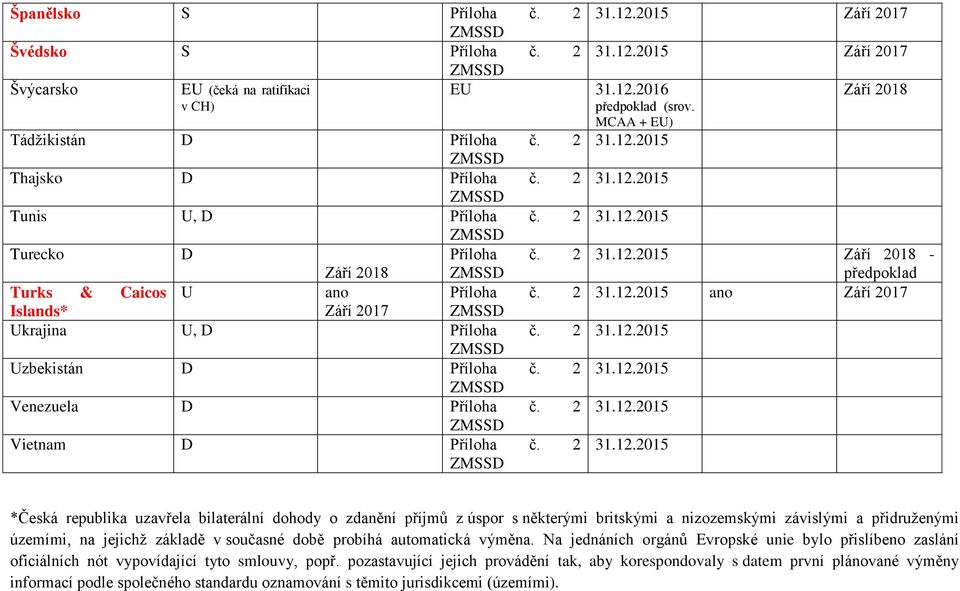 | | | | | | | |
|---|---|---|---|---|---|---|
| Španělsko | S | | Příloha č. 2 ZMSSD | 31.12.2015 | | Září 2017 |
| Švédsko | S | | Příloha č. 2 ZMSSD | 31.12.2015 | | Září 2017 |
| Švýcarsko | EU (čeká na ratifikaci v CH) | | EU | 31.12.2016 předpoklad (srov. MCAA + EU) | | Září 2018 |
| Tádžikistán | D | | Příloha č. 2 ZMSSD | 31.12.2015 | | |
| Thajsko | D | | Příloha č. 2 ZMSSD | 31.12.2015 | | |
| Tunis | U, D | | Příloha č. 2 ZMSSD | 31.12.2015 | | |
| Turecko | D | Září 2018 | Příloha č. 2 ZMSSD | 31.12.2015 | | Září 2018 - předpoklad |
| Turks & Caicos Islands* | U | ano Září 2017 | Příloha č. 2 ZMSSD | 31.12.2015 | ano | Září 2017 |
| Ukrajina | U, D | | Příloha č. 2 ZMSSD | 31.12.2015 | | |
| Uzbekistán | D | | Příloha č. 2 ZMSSD | 31.12.2015 | | |
| Venezuela | D | | Příloha č. 2 ZMSSD | 31.12.2015 | | |
| Vietnam | D | | Příloha č. 2 ZMSSD | 31.12.2015 | | |

*Česká republika uzavřela bilaterální dohody o zdanění příjmů z úspor s některými britskými a nizozemskými závislými a přidruženými územími, na jejichž základě v současné době probíhá automatická výměna. Na jednáních orgánů Evropské unie bylo přislíbeno zaslání oficiálních nót vypovídající tyto smlouvy, popř. pozastavující jejich provádění tak, aby korespondovaly s datem první plánované výměny informací podle společného standardu oznamování s těmito jurisdikcemi (územími).